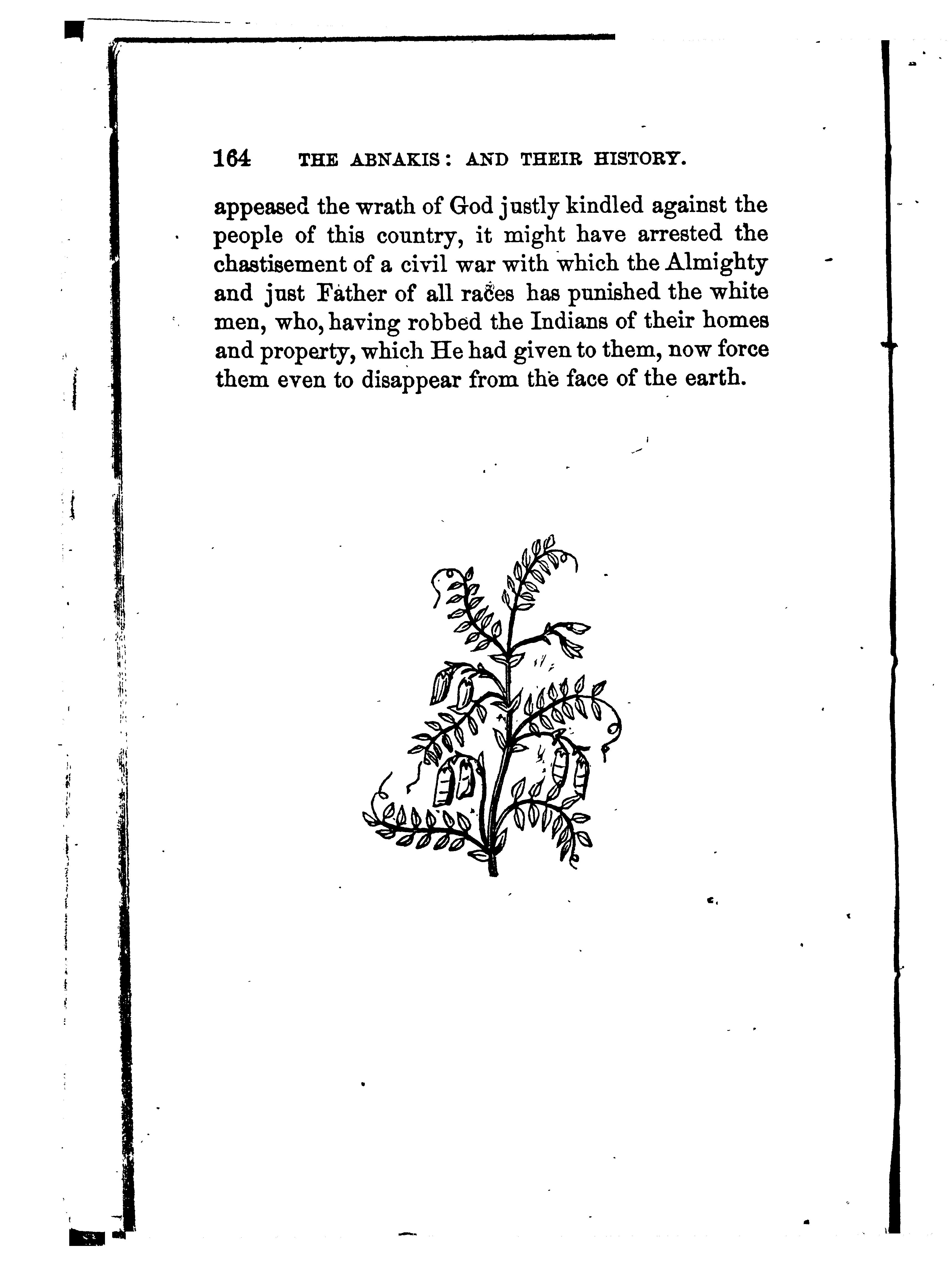 164 THE ABNAKIS: AND THEIR HISTORY.

appeased the wrath of God justly kindled against the people of this country, it might have arrested the chastisement of a civil war with which the Almighty and just Father of all races has punished the white men, who, having robbed the Indians of their homes and property, which He had given to them, now force them even to disappear from the face of the earth.